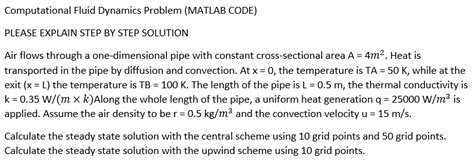 Computational Fluid Dynamics Problem (MATLAB CODE)

PLEASE EXPLAIN STEP BY STEP SOLUTION

Air flows through a one-dimensional pipe with constant cross-sectional area A = $4m^2$. Heat is transported in the pipe by diffusion and convection. At x = 0, the temperature is TA = 50 K, while at the exit (x = L) the temperature is TB = 100 K. The length of the pipe is L = 0.5 m, the thermal conductivity is k = 0.35 W/$(m \times k)$Along the whole length of the pipe, a uniform heat generation q = 25000 W/$m^3$ is applied. Assume the air density to be r = 0.5 kg/$m^3$ and the convection velocity u = 15 m/s.

Calculate the steady state solution with the central scheme using 10 grid points and 50 grid points.
Calculate the steady state solution with the upwind scheme using 10 grid points.